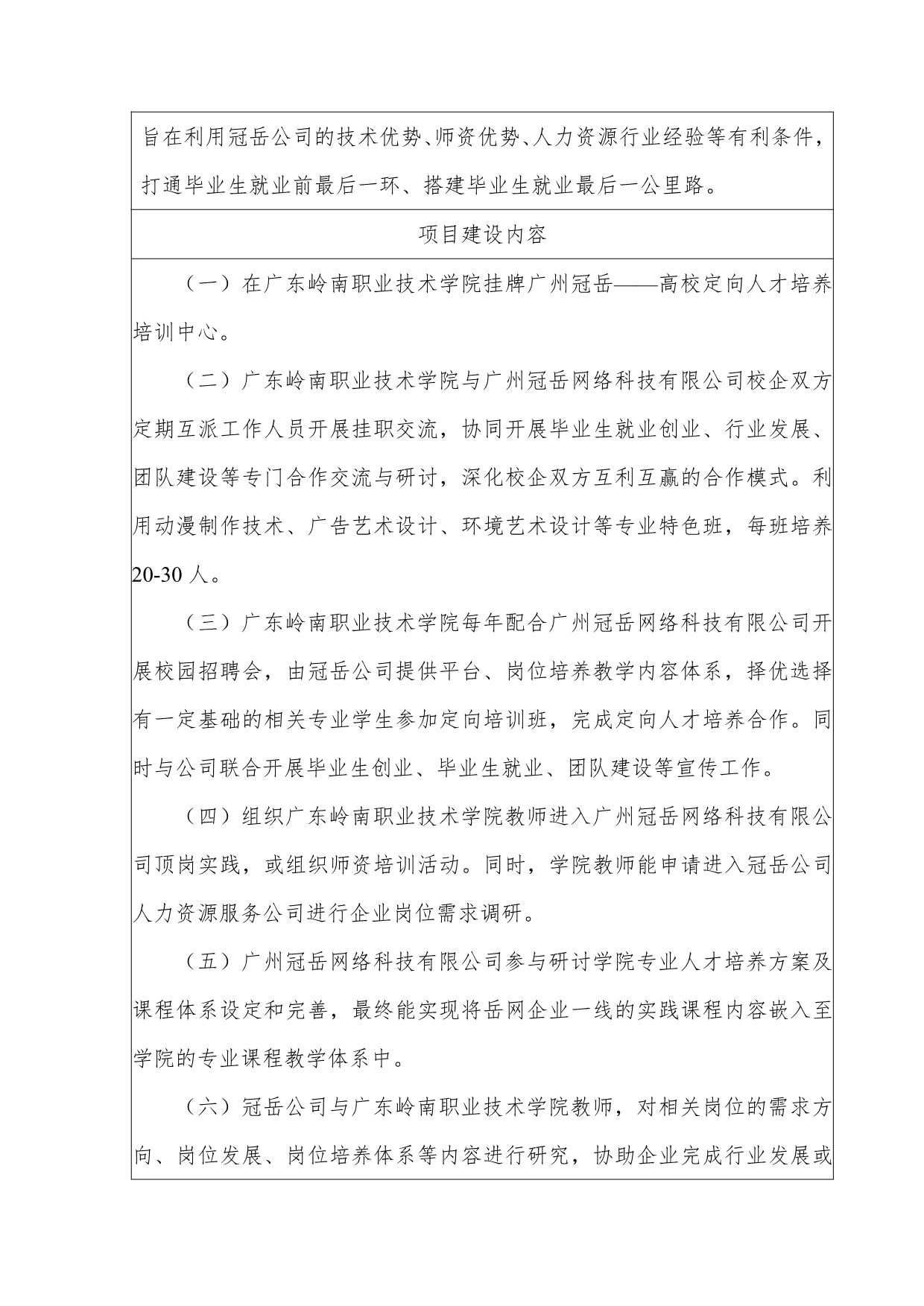 旨在利用冠岳公司的技术优势、师资优势、人力资源行业经验等有利条件，打通毕业生就业前最后一环、搭建毕业生就业最后一公里路。

项目建设内容

（一）在广东岭南职业技术学院挂牌广州冠岳——高校定向人才培养培训中心。

（二）广东岭南职业技术学院与广州冠岳网络科技有限公司校企双方定期互派工作人员开展挂职交流，协同开展毕业生就业创业、行业发展、团队建设等专门合作交流与研讨，深化校企双方互利互赢的合作模式。利用动漫制作技术、广告艺术设计、环境艺术设计等专业特色班，每班培养20-30人。

（三）广东岭南职业技术学院每年配合广州冠岳网络科技有限公司开展校园招聘会，由冠岳公司提供平台、岗位培养教学内容体系，择优选择有一定基础的相关专业学生参加定向培训班，完成定向人才培养合作。同时与公司联合开展毕业生创业、毕业生就业、团队建设等宣传工作。

（四）组织广东岭南职业技术学院教师进入广州冠岳网络科技有限公司顶岗实践，或组织师资培训活动。同时，学院教师能申请进入冠岳公司人力资源服务公司进行企业岗位需求调研。

（五）广州冠岳网络科技有限公司参与研讨学院专业人才培养方案及课程体系设定和完善，最终能实现将岳网企业一线的实践课程内容嵌入至学院的专业课程教学体系中。

（六）冠岳公司与广东岭南职业技术学院教师，对相关岗位的需求方向、岗位发展、岗位培养体系等内容进行研究，协助企业完成行业发展或